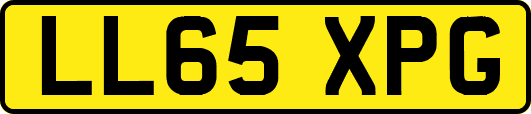 LL65 XPG